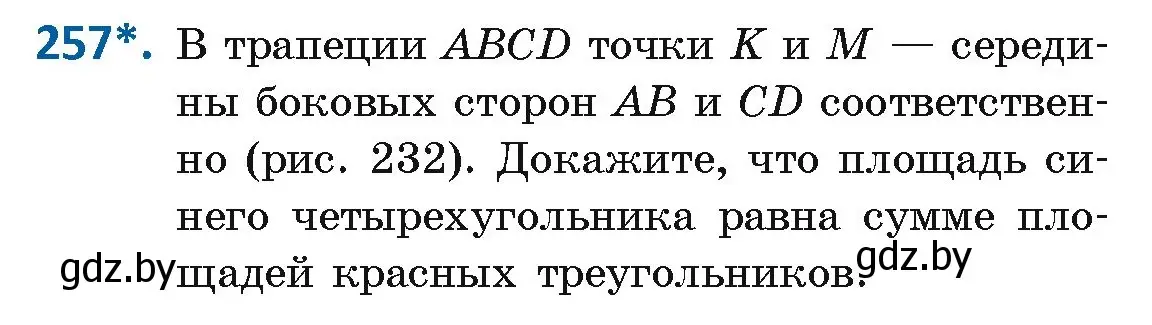 257*. В трапеции $ABCD$ точки $K$ и $M$ — середины боковых сторон $AB$ и $CD$ соответственно (рис. 232). Докажите, что площадь синего четырехугольника равна сумме площадей красных треугольников.

gdz.by gdz.by